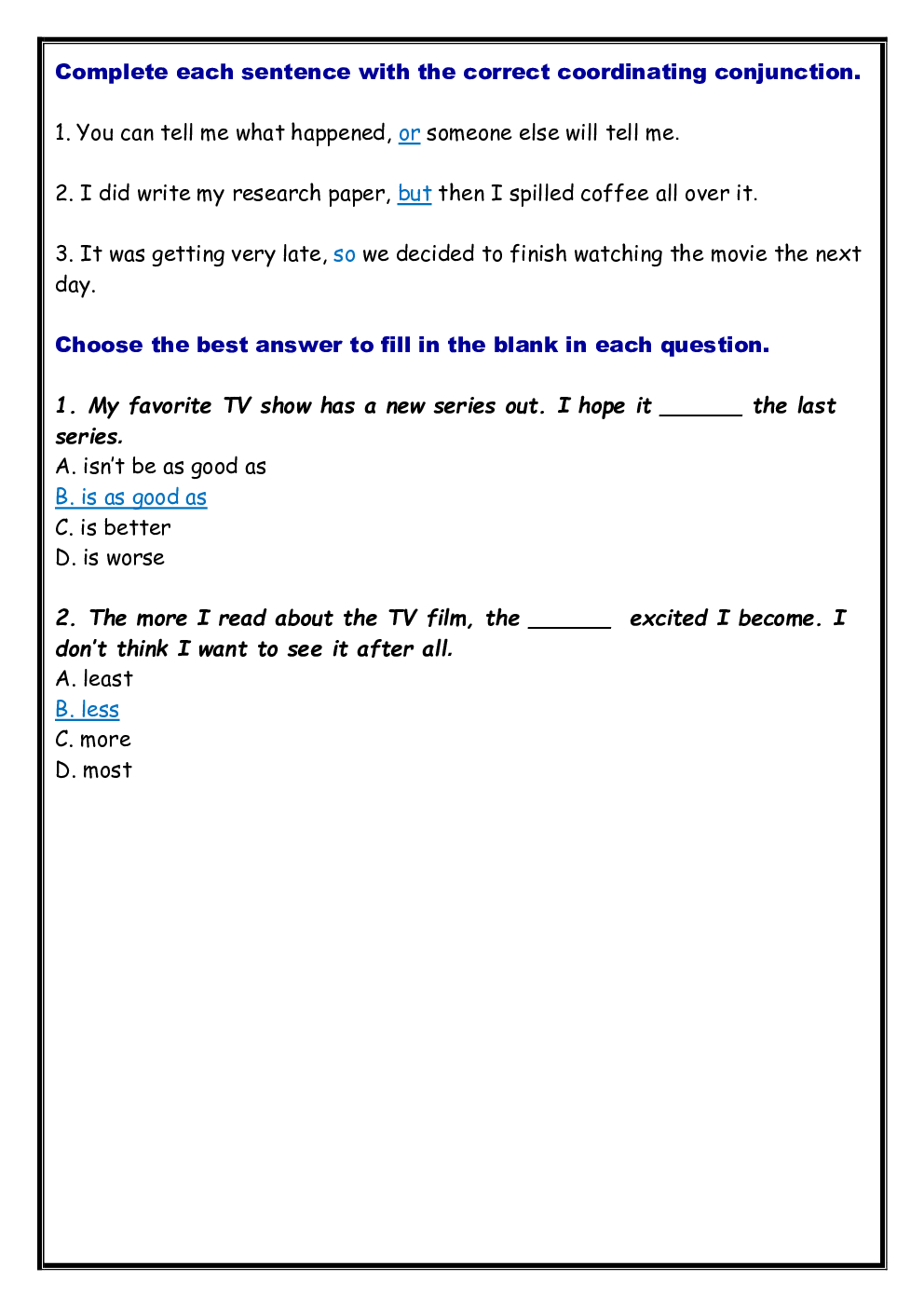 Complete each sentence with the correct coordinating conjunction.

1. You can tell me what happened, or someone else will tell me.

2. I did write my research paper, but then I spilled coffee all over it.

3. It was getting very late, so we decided to finish watching the movie the next day.

Choose the best answer to fill in the blank in each question.

1. My favorite TV show has a new series out. I hope it ______ the last series.
A. isn't be as good as
B. is as good as
C. is better
D. is worse

2. The more I read about the TV film, the ______ excited I become. I don't think I want to see it after all.
A. least
B. less
C. more
D. most